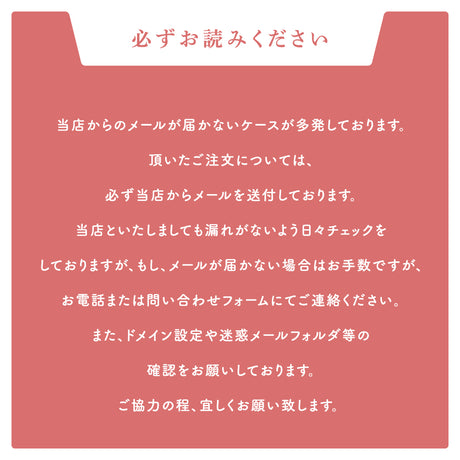 必ずお読みください

当店からのメールが届かないケースが多発しております。

頂いたご注文については、

必ず当店からメールを送付しております。

当店といたしましても漏れがないよう日々チェックを

しておりますが、もし、メールが届かない場合はお手数ですが、

お電話または問い合わせフォームにてご連絡ください。

また、ドメイン設定や迷惑メールフォルダ等の

確認をお願いしております。

ご協力の程、宜しくお願い致します。